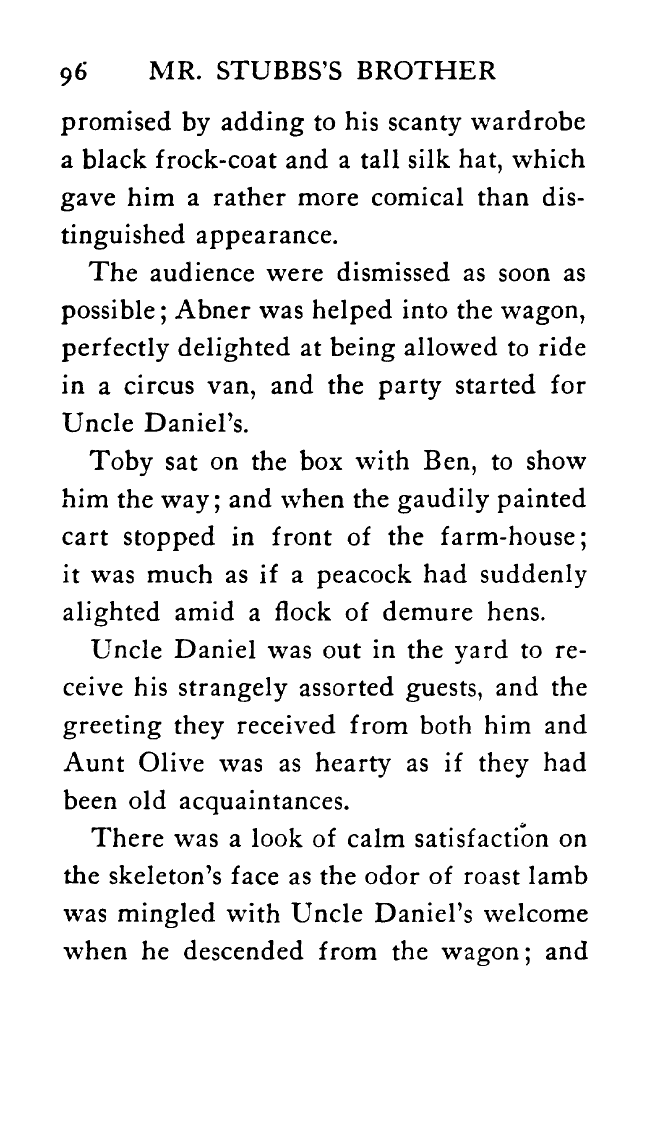 96 MR. STUBBS'S BROTHER

promised by adding to his scanty wardrobe a black frock-coat and a tall silk hat, which gave him a rather more comical than distinguished appearance.

The audience were dismissed as soon as possible; Abner was helped into the wagon, perfectly delighted at being allowed to ride in a circus van, and the party started for Uncle Daniel's.

Toby sat on the box with Ben, to show him the way; and when the gaudily painted cart stopped in front of the farm-house; it was much as if a peacock had suddenly alighted amid a flock of demure hens.

Uncle Daniel was out in the yard to receive his strangely assorted guests, and the greeting they received from both him and Aunt Olive was as hearty as if they had been old acquaintances.

There was a look of calm satisfaction on the skeleton's face as the odor of roast lamb was mingled with Uncle Daniel's welcome when he descended from the wagon; and